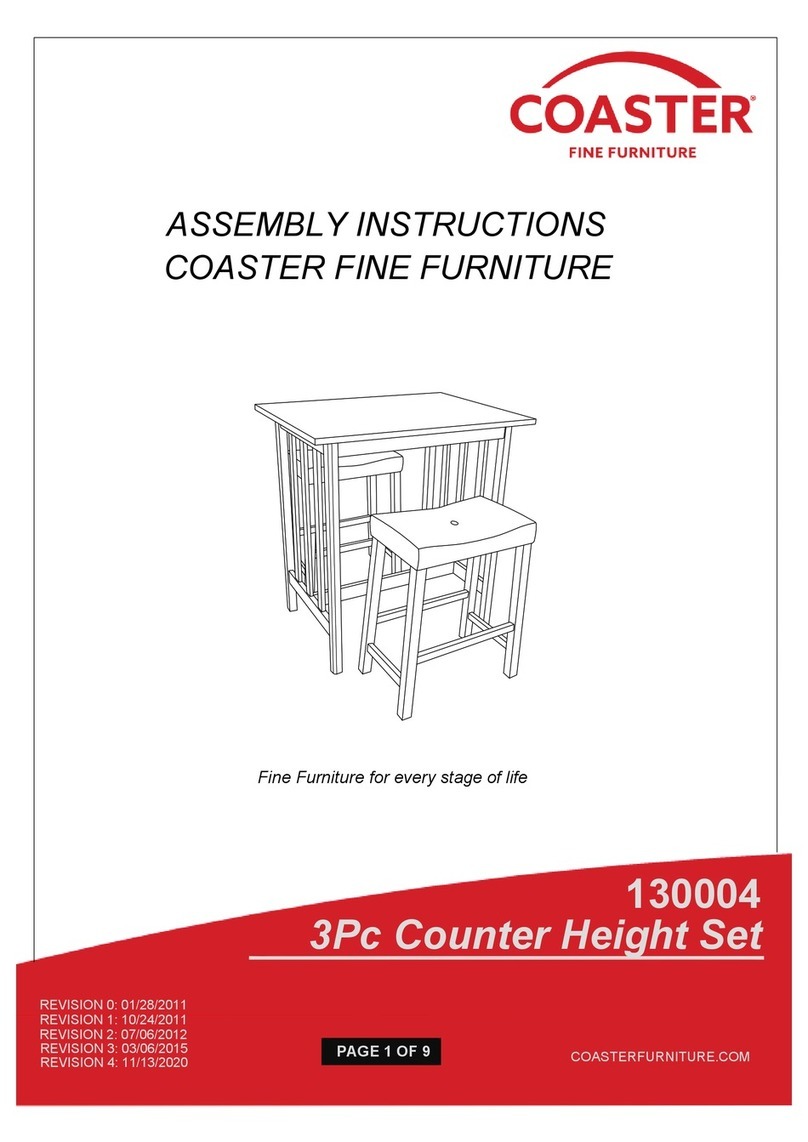 COASTER®
FINE FURNITURE

ASSEMBLY INSTRUCTIONS
COASTER FINE FURNITURE

Fine Furniture for every stage of life

130004
3Pc Counter Height Set

REVISION 0: 01/28/2011
REVISION 1: 10/24/2011
REVISION 2: 07/06/2012
REVISION 3: 03/06/2015
REVISION 4: 11/13/2020

PAGE 1 OF 9

COASTERFURNITURE.COM